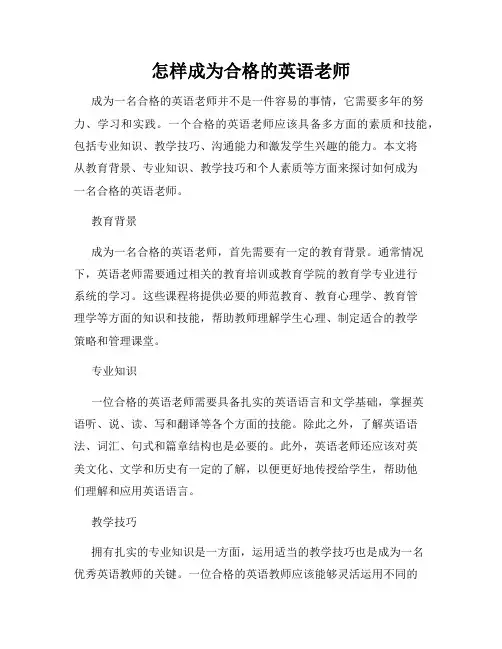 怎样成为合格的英语老师

成为一名合格的英语老师并不是一件容易的事情，它需要多年的努力、学习和实践。一个合格的英语老师应该具备多方面的素质和技能，包括专业知识、教学技巧、沟通能力和激发学生兴趣的能力。本文将从教育背景、专业知识、教学技巧和个人素质等方面来探讨如何成为一名合格的英语老师。

教育背景

成为一名合格的英语老师，首先需要有一定的教育背景。通常情况下，英语老师需要通过相关的教育培训或教育学院的教育学专业进行系统的学习。这些课程将提供必要的师范教育、教育心理学、教育管理学等方面的知识和技能，帮助教师理解学生心理、制定适合的教学策略和管理课堂。

专业知识

一位合格的英语老师需要具备扎实的英语语言和文学基础，掌握英语听、说、读、写和翻译等各个方面的技能。除此之外，了解英语语法、词汇、句式和篇章结构也是必要的。此外，英语老师还应该对英美文化、文学和历史有一定的了解，以便更好地传授给学生，帮助他们理解和应用英语语言。

教学技巧

拥有扎实的专业知识是一方面，运用适当的教学技巧也是成为一名优秀英语教师的关键。一位合格的英语教师应该能够灵活运用不同的